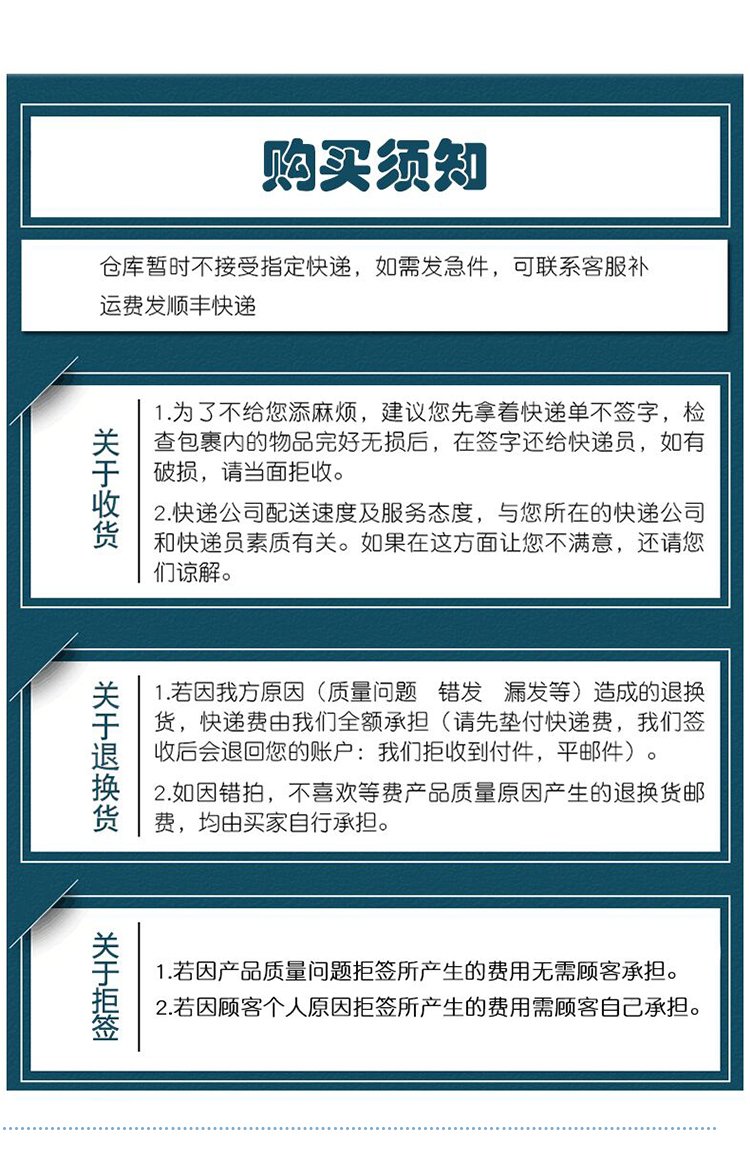 购买须知

仓库暂时不接受指定快递，如需发急件，可联系客服补运费发顺丰快递

关于收货

1.为了不给您添麻烦，建议您先拿着快递单不签字，检查包裹内的物品完好无损后，在签字还给快递员，如有破损，请当面拒收。

2.快递公司配送速度及服务态度，与您所在的快递公司和快递员素质有关。如果在这方面让您不满意，还请您们谅解。

关于退换货

1.若因我方原因（质量问题　错发　漏发等）造成的退换货，快递费由我们全额承担（请先垫付快递费，我们签收后会退回您的账户：我们拒收到付件，平邮件）。

2.如因错拍，不喜欢等费产品质量原因产生的退换货邮费，均由买家自行承担。

关于拒签

1.若因产品质量问题拒签所产生的费用无需顾客承担。

2.若因顾客个人原因拒签所产生的费用需顾客自己承担。